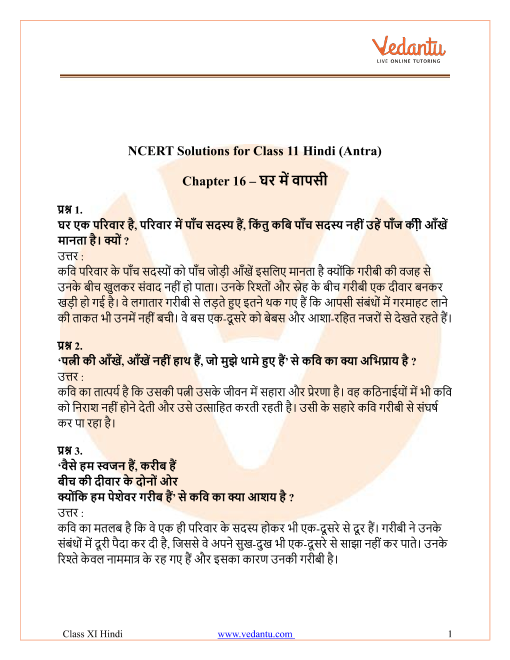 Vedantu
LIVE ONLINE TUTORING

NCERT Solutions for Class 11 Hindi (Antra)

Chapter 16 – घर में वापसी

प्रश्न 1.
घर एक परिवार है, परिवार में पाँच सदस्य हैं, किंतु कबि पाँच सदस्य नहीं उहें पाँज की़ आँखें मानता है। क्यों ?
उत्तर :
कवि परिवार के पाँच सदस्यों को पाँच जोड़ी आँखें इसलिए मानता है क्योंकि गरीबी की वजह से उनके बीच खुलकर संवाद नहीं हो पाता। उनके रिश्तों और स्नेह के बीच गरीबी एक दीवार बनकर खड़ी हो गई है। वे लगातार गरीबी से लड़ते हुए इतने थक गए हैं कि आपसी संबंधों में गरमाहट लाने की ताकत भी उनमें नहीं बची। वे बस एक-दूसरे को बेबस और आशा-रहित नजरों से देखते रहते हैं।

प्रश्न 2.
'पत्नी की आँखें, आँखें नहीं हाथ हैं, जो मुझे थामे हुए हैं' से कवि का क्या अभिप्राय है ?
उत्तर :
कवि का तात्पर्य है कि उसकी पत्नी उसके जीवन में सहारा और प्रेरणा है। वह कठिनाईयों में भी कवि को निराश नहीं होने देती और उसे उत्साहित करती रहती है। उसी के सहारे कवि गरीबी से संघर्ष कर पा रहा है।

प्रश्न 3.
'वैसे हम स्वजन हैं, करीब हैं
बीच की दीवार के दोनों ओर
क्योंकि हम पेशेवर गरीब हैं' से कवि का क्या आशय है ?
उत्तर :
कवि का मतलब है कि वे एक ही परिवार के सदस्य होकर भी एक-दूसरे से दूर हैं। गरीबी ने उनके संबंधों में दूरी पैदा कर दी है, जिससे वे अपने सुख-दुख भी एक-दूसरे से साझा नहीं कर पाते। उनके रिश्ते केवल नाममात्र के रह गए हैं और इसका कारण उनकी गरीबी है।

Class XI Hindi www.vedantu.com 1